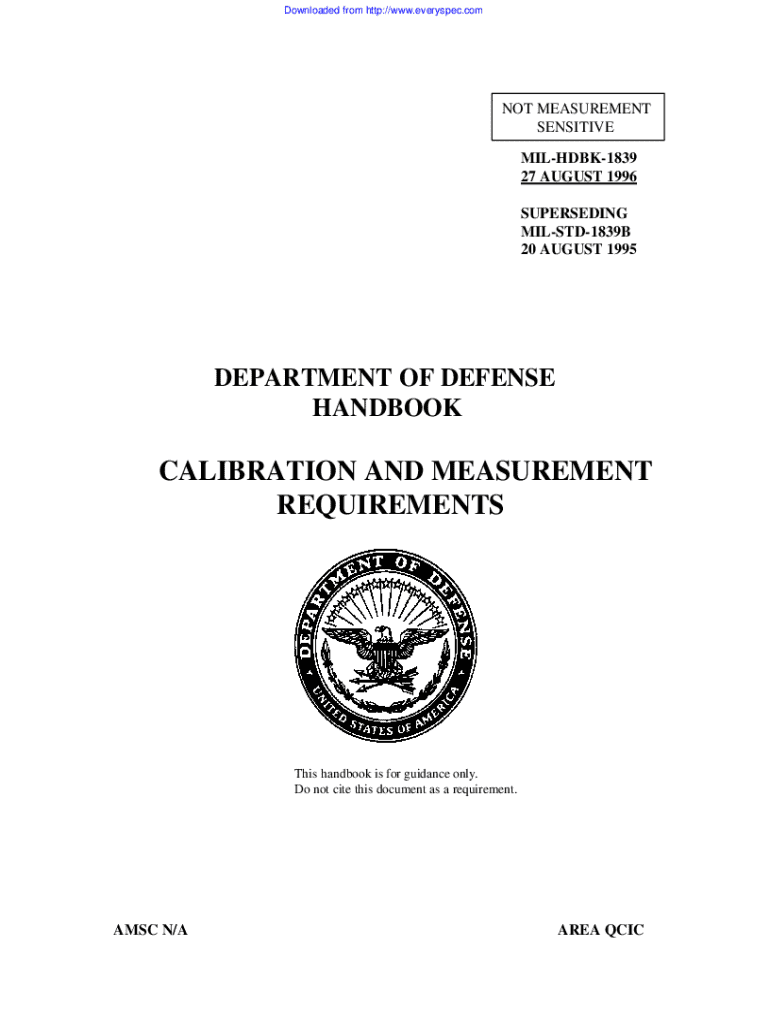 Downloaded from http://www.everyspec.com

NOT MEASUREMENT SENSITIVE

MIL-HDBK-1839
27 AUGUST 1996

SUPERSEDING
MIL-STD-1839B
20 AUGUST 1995

DEPARTMENT OF DEFENSE
HANDBOOK

CALIBRATION AND MEASUREMENT REQUIREMENTS

DEPARTMENT OF DEFENSE
UNITED STATES OF AMERICA

This handbook is for guidance only.
Do not cite this document as a requirement.

AMSC N/A

AREA QCIC